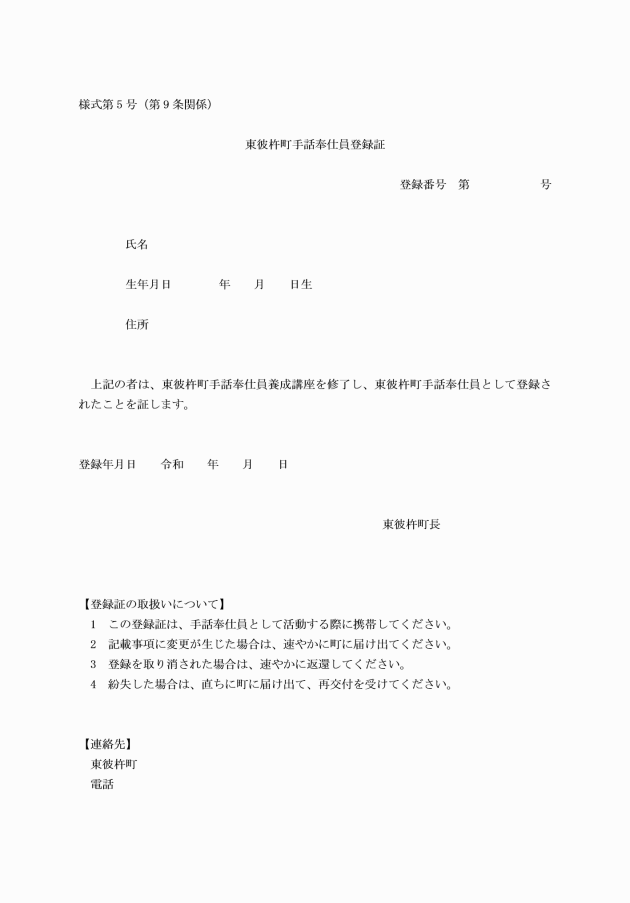 様式第5号(第9条関係)

東彼杵町手話奉仕員登録証

登録番号 第 号

氏名

生年月日 年 月 日生

住所

上記の者は、東彼杵町手話奉仕員養成講座を修了し、東彼杵町手話奉仕員として登録されたことを証します。

登録年月日 令和 年 月 日

東彼杵町長

【登録証の取扱いについて】
1 この登録証は、手話奉仕員として活動する際に携帯してください。
2 記載事項に変更が生じた場合は、速やかに町に届け出てください。
3 登録を取り消された場合は、速やかに返還してください。
4 紛失した場合は、直ちに町に届け出て、再交付を受けてください。

【連絡先】
東彼杵町
電話